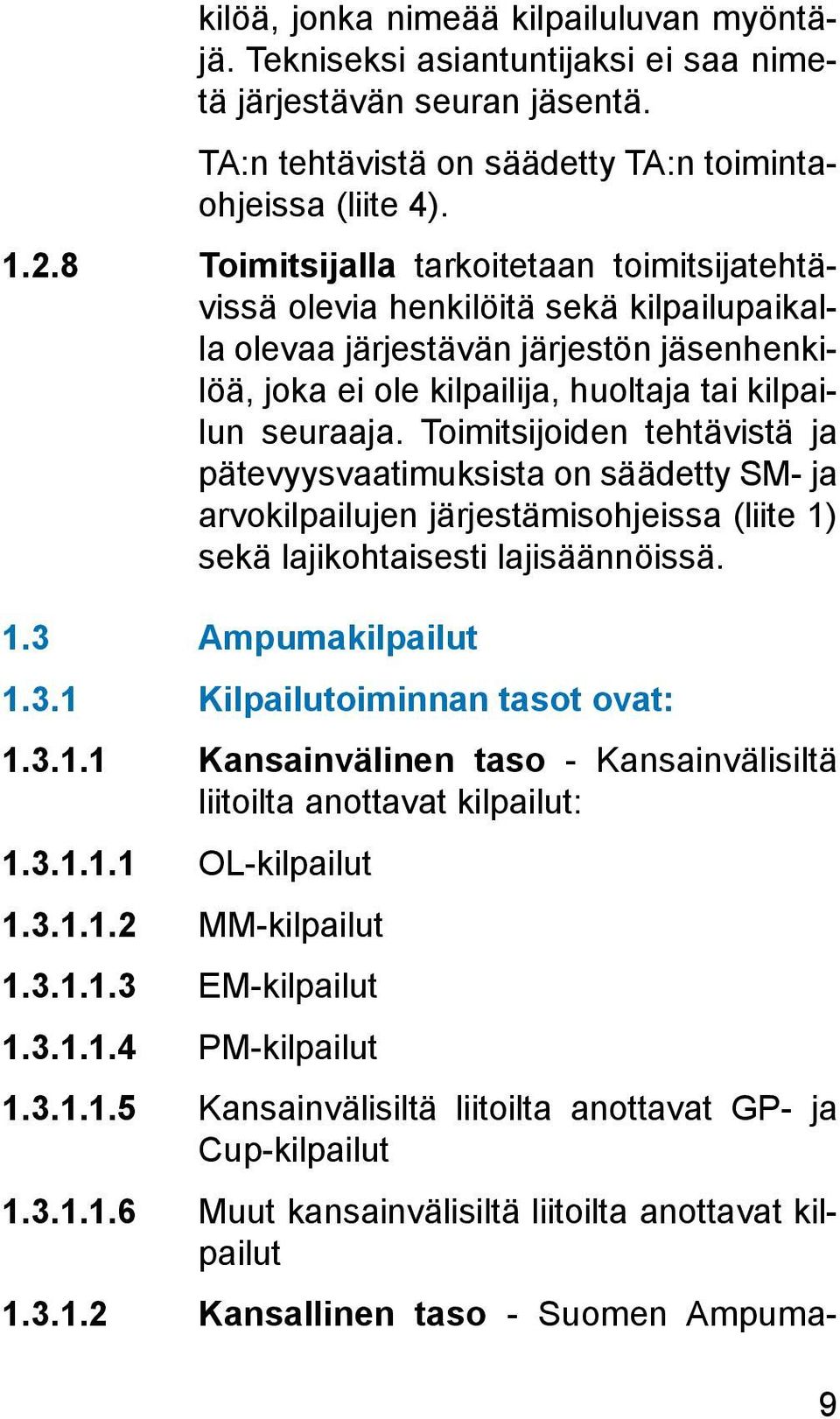 kilöä, jonka nimeää kilpailuluvan myöntäjä. Tekniseksi asiantuntijaksi ei saa nimetä järjestävän seuran jäsentä.

TA:n tehtävistä on säädetty TA:n toimintaohjeissa (liite 4).

1.2.8 Toimitsijalla tarkoitetaan toimitsijatehtävissä olevia henkilöitä sekä kilpailupaikalla olevaa järjestävän järjestön jäsenhenkilöä, joka ei ole kilpailija, huoltaja tai kilpailun seuraaja. Toimitsijoiden tehtävistä ja pätevyysvaatimuksista on säädetty SM- ja arvokilpailujen järjestämisohjeissa (liite 1) sekä lajikohtaisesti lajisäännöissä.

1.3 Ampumakilpailut

1.3.1 Kilpailutoiminnan tasot ovat:

1.3.1.1 Kansainvälinen taso - Kansainvälisiltä liitoilta anottavat kilpailut:

1.3.1.1.1 OL-kilpailut

1.3.1.1.2 MM-kilpailut

1.3.1.1.3 EM-kilpailut

1.3.1.1.4 PM-kilpailut

1.3.1.1.5 Kansainvälisiltä liitoilta anottavat GP- ja Cup-kilpailut

1.3.1.1.6 Muut kansainvälisiltä liitoilta anottavat kilpailut

1.3.1.2 Kansallinen taso - Suomen Ampuma-

9